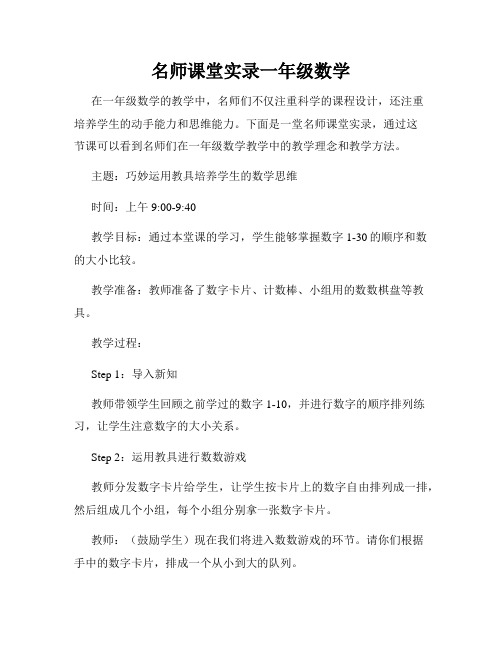 名师课堂实录一年级数学

在一年级数学的教学中，名师们不仅注重科学的课程设计，还注重培养学生的动手能力和思维能力。下面是一堂名师课堂实录，通过这节课可以看到名师们在一年级数学教学中的教学理念和教学方法。

主题：巧妙运用教具培养学生的数学思维

时间：上午 9:00-9:40

教学目标：通过本堂课的学习，学生能够掌握数字 1-30 的顺序和数的大小比较。

教学准备：教师准备了数字卡片、计数棒、小组用的数数棋盘等教具。

教学过程：

Step 1：导入新知

教师带领学生回顾之前学过的数字 1-10，并进行数字的顺序排列练习，让学生注意数字的大小关系。

Step 2：运用教具进行数数游戏

教师分发数字卡片给学生，让学生按卡片上的数字自由排列成一排，然后组成几个小组，每个小组分别拿一张数字卡片。

教师：（鼓励学生）现在我们将进入数数游戏的环节。请你们根据手中的数字卡片，排成一个从小到大的队列。